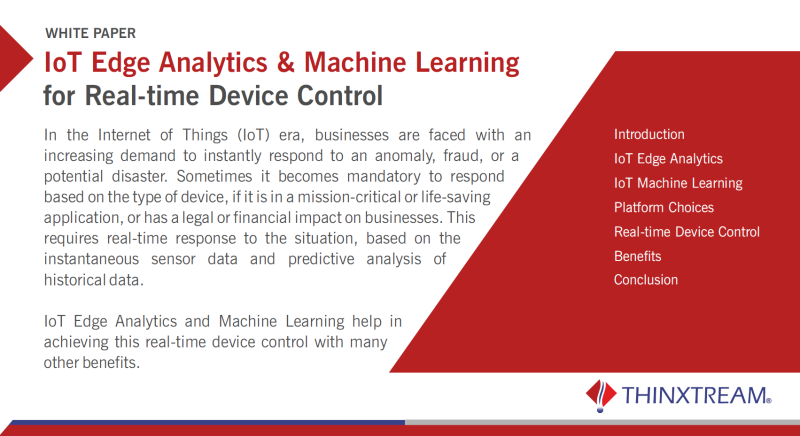 WHITE PAPER

IoT Edge Analytics & Machine Learning for Real-time Device Control

In the Internet of Things (IoT) era, businesses are faced with an increasing demand to instantly respond to an anomaly, fraud, or a potential disaster. Sometimes it becomes mandatory to respond based on the type of device, if it is in a mission-critical or life-saving application, or has a legal or financial impact on businesses. This requires real-time response to the situation, based on the instantaneous sensor data and predictive analysis of historical data.

IoT Edge Analytics and Machine Learning help in achieving this real-time device control with many other benefits.

Introduction
IoT Edge Analytics
IoT Machine Learning
Platform Choices
Real-time Device Control
Benefits
Conclusion

THINXTREAM®